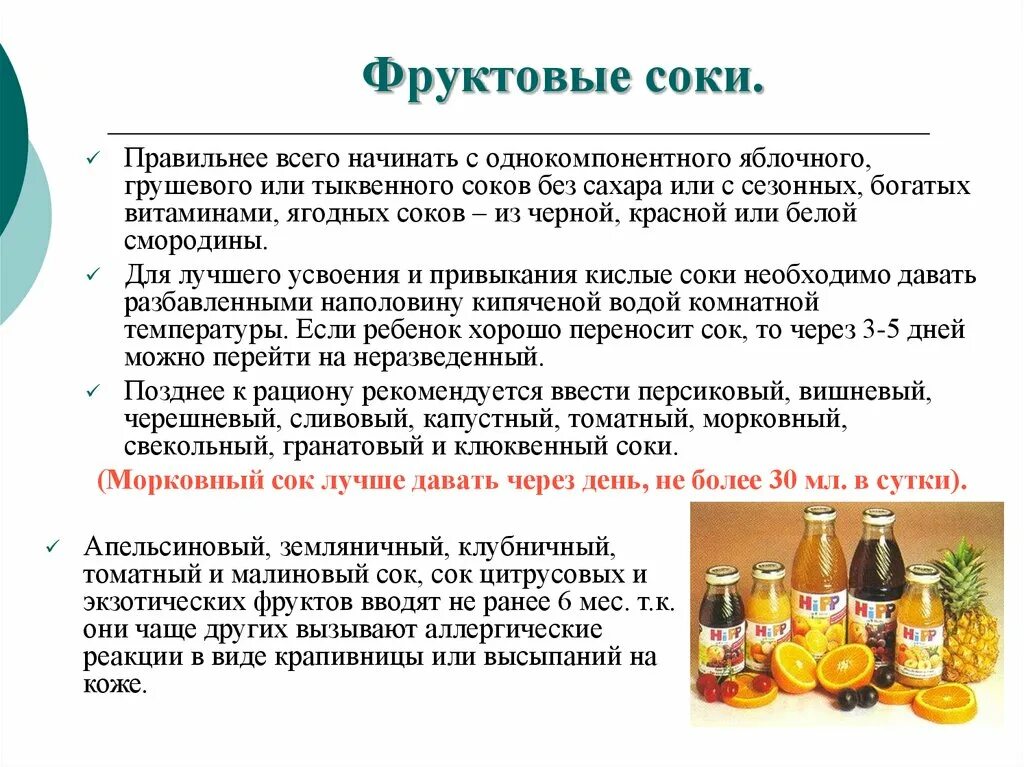 Фруктовые соки.

✓ Правильнее всего начинать с однокомпонентного яблочного, грушевого или тыквенного соков без сахара или с сезонных, богатых витаминами, ягодных соков – из черной, красной или белой смородины.

✓ Для лучшего усвоения и привыкания кислые соки необходимо давать разбавленными наполовину кипяченой водой комнатной температуры. Если ребенок хорошо переносит сок, то через 3-5 дней можно перейти на неразведенный.

✓ Позднее к рациону рекомендуется ввести персиковый, вишневый, черешневый, сливовый, капустный, томатный, морковный, свекольный, гранатовый и клюквенный соки.

(Морковный сок лучше давать через день, не более 30 мл. в сутки).

✓ Апельсиновый, земляничный, клубничный, томатный и малиновый сок, сок цитрусовых и экзотических фруктов вводят не ранее 6 мес. т.к. они чаще других вызывают аллергические реакции в виде крапивницы или высыпаний на коже.

HiPP HiPP HiPP HiPP HiPP